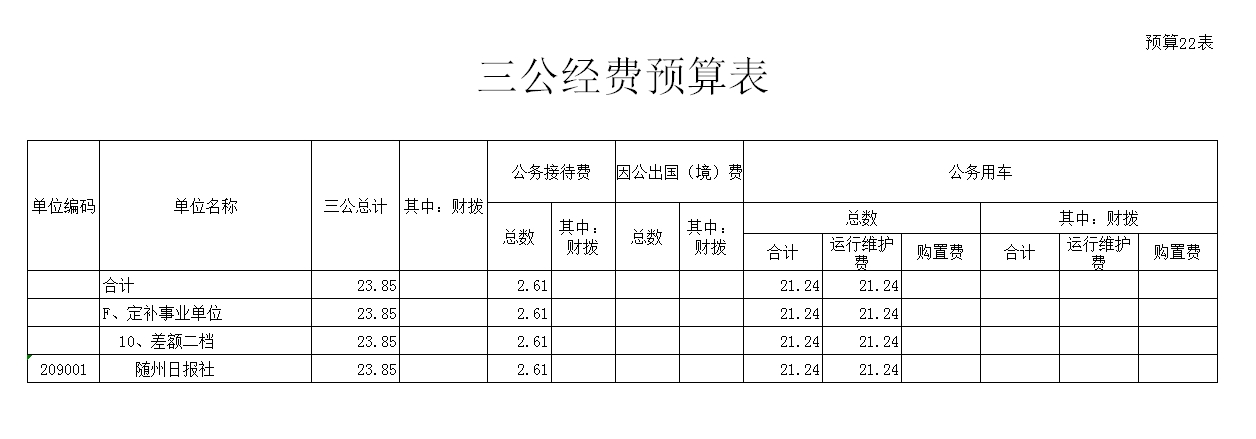 预算22表

三公经费预算表

| 单位编码 | 单位名称 | 三公总计 | 其中：财拨 | 公务接待费 总数 | 公务接待费 其中：财拨 | 因公出国（境）费 总数 | 因公出国（境）费 其中：财拨 | 公务用车 总数 合计 | 公务用车 总数 运行维护费 | 公务用车 总数 购置费 | 公务用车 其中：财拨 合计 | 公务用车 其中：财拨 运行维护费 | 公务用车 其中：财拨 购置费 |
|---|---|---|---|---|---|---|---|---|---|---|---|---|---|
| | 合计 | 23.85 | | 2.61 | | | | 21.24 | 21.24 | | | | |
| | F、定补事业单位 | 23.85 | | 2.61 | | | | 21.24 | 21.24 | | | | |
| | 10、差额二档 | 23.85 | | 2.61 | | | | 21.24 | 21.24 | | | | |
| 209001 | 随州日报社 | 23.85 | | 2.61 | | | | 21.24 | 21.24 | | | | |